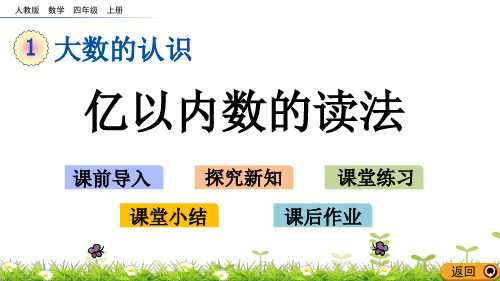 人教版 数学 四年级 上册

1 大数的认识

亿以内数的读法

课前导入 探究新知 课堂练习

课堂小结 课后作业

返回